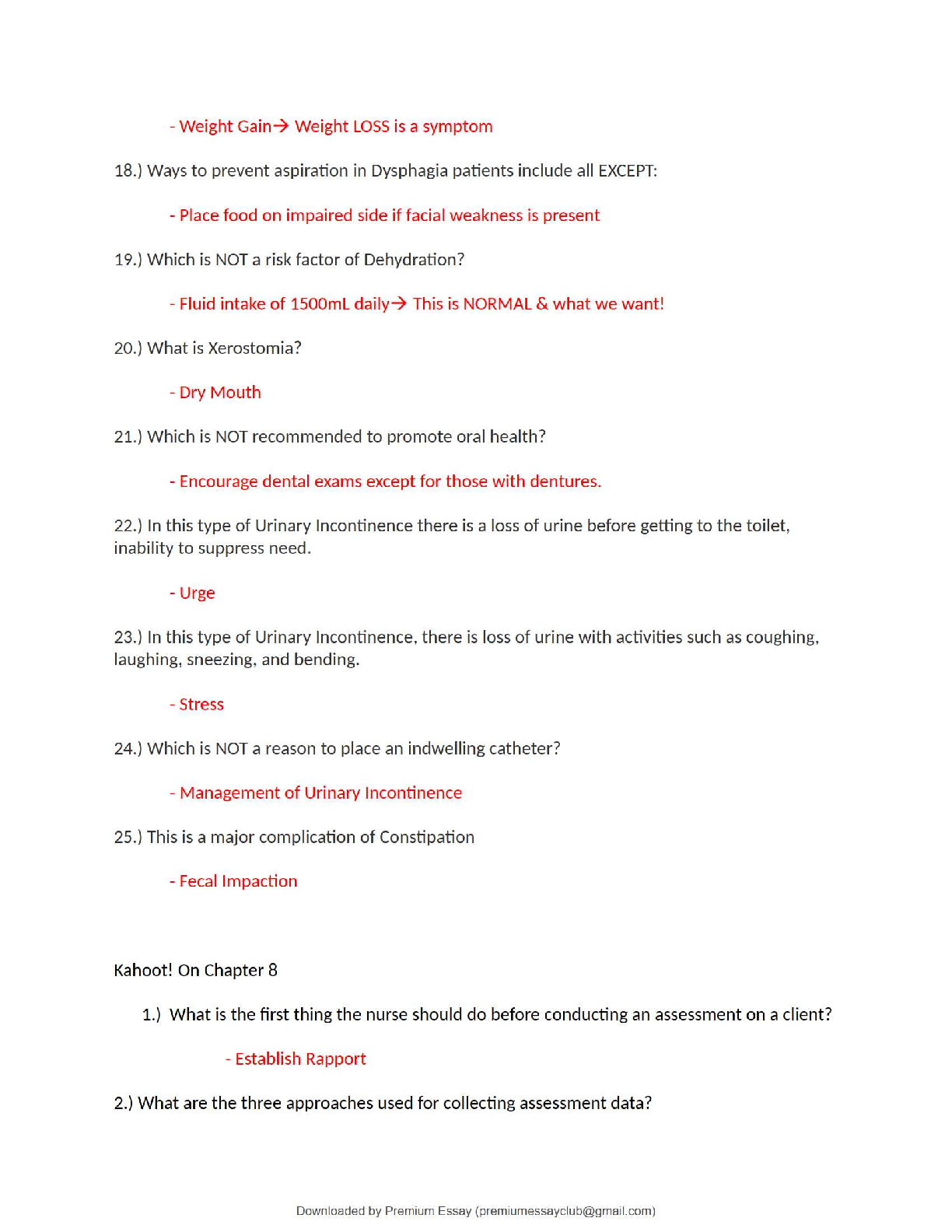 - Weight Gain→ Weight LOSS is a symptom

18.) Ways to prevent aspiration in Dysphagia patients include all EXCEPT:

- Place food on impaired side if facial weakness is present

19.) Which is NOT a risk factor of Dehydration?

- Fluid intake of 1500mL daily→ This is NORMAL & what we want!

20.) What is Xerostomia?

- Dry Mouth

21.) Which is NOT recommended to promote oral health?

- Encourage dental exams except for those with dentures.

22.) In this type of Urinary Incontinence there is a loss of urine before getting to the toilet, inability to suppress need.

- Urge

23.) In this type of Urinary Incontinence, there is loss of urine with activities such as coughing, laughing, sneezing, and bending.

- Stress

24.) Which is NOT a reason to place an indwelling catheter?

- Management of Urinary Incontinence

25.) This is a major complication of Constipation

- Fecal Impaction

Kahoot! On Chapter 8

1.) What is the first thing the nurse should do before conducting an assessment on a client?

- Establish Rapport

2.) What are the three approaches used for collecting assessment data?

Downloaded by Premium Essay (premiumessayclub@gmail.com)